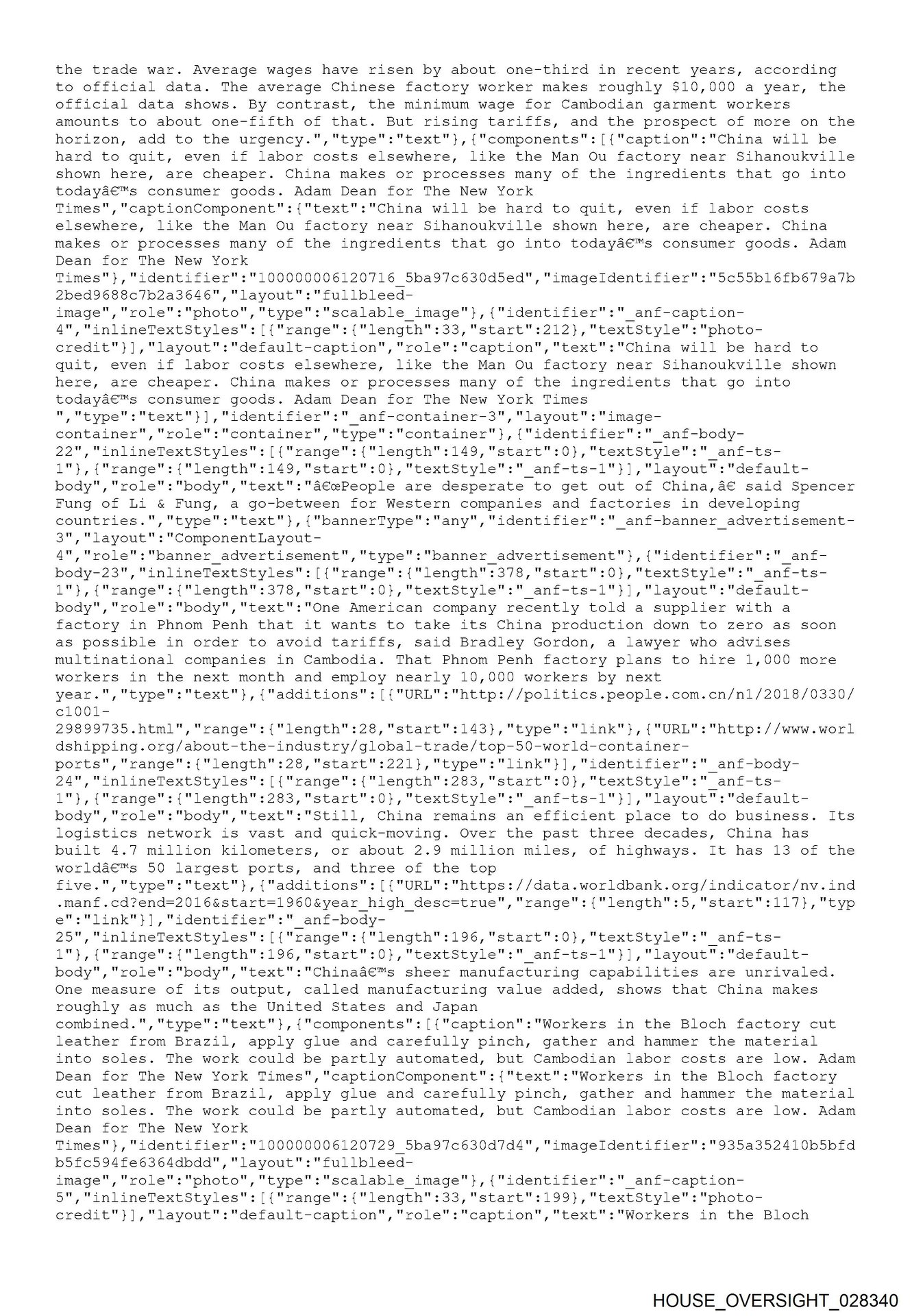 the trade war. Average wages have risen by about one-third in recent years, according to official data. The average Chinese factory worker makes roughly $10,000 a year, the official data shows. By contrast, the minimum wage for Cambodian garment workers amounts to about one-fifth of that. But rising tariffs, and the prospect of more on the horizon, add to the urgency.","type":"text"},{"components":[{"caption":"China will be hard to quit, even if labor costs elsewhere, like the Man Ou factory near Sihanoukville shown here, are cheaper. China makes or processes many of the ingredients that go into todayâ€™s consumer goods. Adam Dean for The New York Times","captionComponent":{"text":"China will be hard to quit, even if labor costs elsewhere, like the Man Ou factory near Sihanoukville shown here, are cheaper. China makes or processes many of the ingredients that go into todayâ€™s consumer goods. Adam Dean for The New York Times"},"identifier":"100000006120716_5ba97c630d5ed","imageIdentifier":"5c55b16fb679a7b2bed9688c7b2a3646","layout":"fullbleed-image","role":"photo","type":"scalable_image"},{"identifier":"_anf-caption-4","inlineTextStyles":[{"range":{"length":33,"start":212},"textStyle":"photo-credit"}],"layout":"default-caption","role":"caption","text":"China will be hard to quit, even if labor costs elsewhere, like the Man Ou factory near Sihanoukville shown here, are cheaper. China makes or processes many of the ingredients that go into todayâ€™s consumer goods. Adam Dean for The New York Times
","type":"text"}],"identifier":"_anf-container-3","layout":"image-container","role":"container","type":"container"},{"identifier":"_anf-body-22","inlineTextStyles":[{"range":{"length":149,"start":0},"textStyle":"_anf-ts-1"},{"range":{"length":149,"start":0},"textStyle":"_anf-ts-1"}],"layout":"default-body","role":"body","text":"â€œPeople are desperate to get out of China,â€ said Spencer Fung of Li & Fung, a go-between for Western companies and factories in developing countries.","type":"text"},{"bannerType":"any","identifier":"_anf-banner_advertisement-3","layout":"ComponentLayout-4","role":"banner_advertisement","type":"banner_advertisement"},{"identifier":"_anf-body-23","inlineTextStyles":[{"range":{"length":378,"start":0},"textStyle":"_anf-ts-1"},{"range":{"length":378,"start":0},"textStyle":"_anf-ts-1"}],"layout":"default-body","role":"body","text":"One American company recently told a supplier with a factory in Phnom Penh that it wants to take its China production down to zero as soon as possible in order to avoid tariffs, said Bradley Gordon, a lawyer who advises multinational companies in Cambodia. That Phnom Penh factory plans to hire 1,000 more workers in the next month and employ nearly 10,000 workers by next year.","type":"text"},{"additions":[{"URL":"http://politics.people.com.cn/n1/2018/0330/c1001-29899735.html","range":{"length":28,"start":143},"type":"link"},{"URL":"http://www.worldshipping.org/about-the-industry/global-trade/top-50-world-container-ports","range":{"length":28,"start":221},"type":"link"}],"identifier":"_anf-body-24","inlineTextStyles":[{"range":{"length":283,"start":0},"textStyle":"_anf-ts-1"},{"range":{"length":283,"start":0},"textStyle":"_anf-ts-1"}],"layout":"default-body","role":"body","text":"Still, China remains an efficient place to do business. Its logistics network is vast and quick-moving. Over the past three decades, China has built 4.7 million kilometers, or about 2.9 million miles, of highways. It has 13 of the worldâ€™s 50 largest ports, and three of the top five.","type":"text"},{"additions":[{"URL":"https://data.worldbank.org/indicator/nv.ind.manf.cd?end=2016&start=1960&year_high_desc=true","range":{"length":5,"start":117},"type":"link"}],"identifier":"_anf-body-25","inlineTextStyles":[{"range":{"length":196,"start":0},"textStyle":"_anf-ts-1"},{"range":{"length":196,"start":0},"textStyle":"_anf-ts-1"}],"layout":"default-body","role":"body","text":"Chinaâ€™s sheer manufacturing capabilities are unrivaled. One measure of its output, called manufacturing value added, shows that China makes roughly as much as the United States and Japan combined.","type":"text"},{"components":[{"caption":"Workers in the Bloch factory cut leather from Brazil, apply glue and carefully pinch, gather and hammer the material into soles. The work could be partly automated, but Cambodian labor costs are low. Adam Dean for The New York Times","captionComponent":{"text":"Workers in the Bloch factory cut leather from Brazil, apply glue and carefully pinch, gather and hammer the material into soles. The work could be partly automated, but Cambodian labor costs are low. Adam Dean for The New York Times"},"identifier":"100000006120729_5ba97c630d7d4","imageIdentifier":"935a352410b5bfdb5fc594fe6364dbdd","layout":"fullbleed-image","role":"photo","type":"scalable_image"},{"identifier":"_anf-caption-5","inlineTextStyles":[{"range":{"length":33,"start":199},"textStyle":"photo-credit"}],"layout":"default-caption","role":"caption","text":"Workers in the Bloch

HOUSE_OVERSIGHT_028340